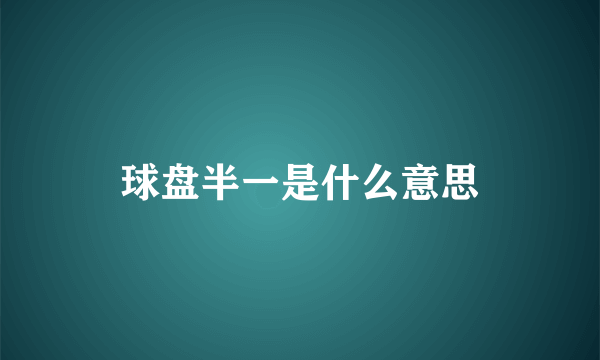 球盘半一是什么意思